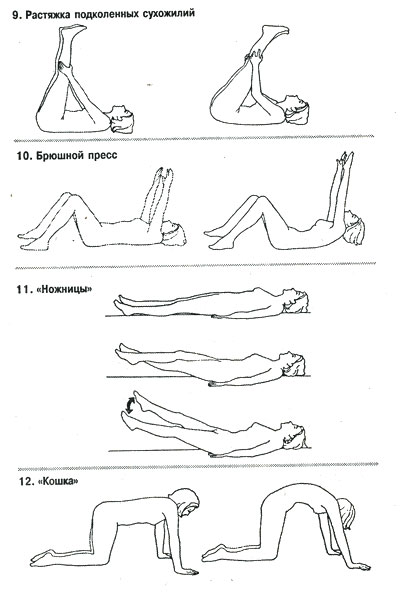 9. Растяжка подколенных сухожилий

10. Брюшной пресс

11. «Ножницы»

12. «Кошка»